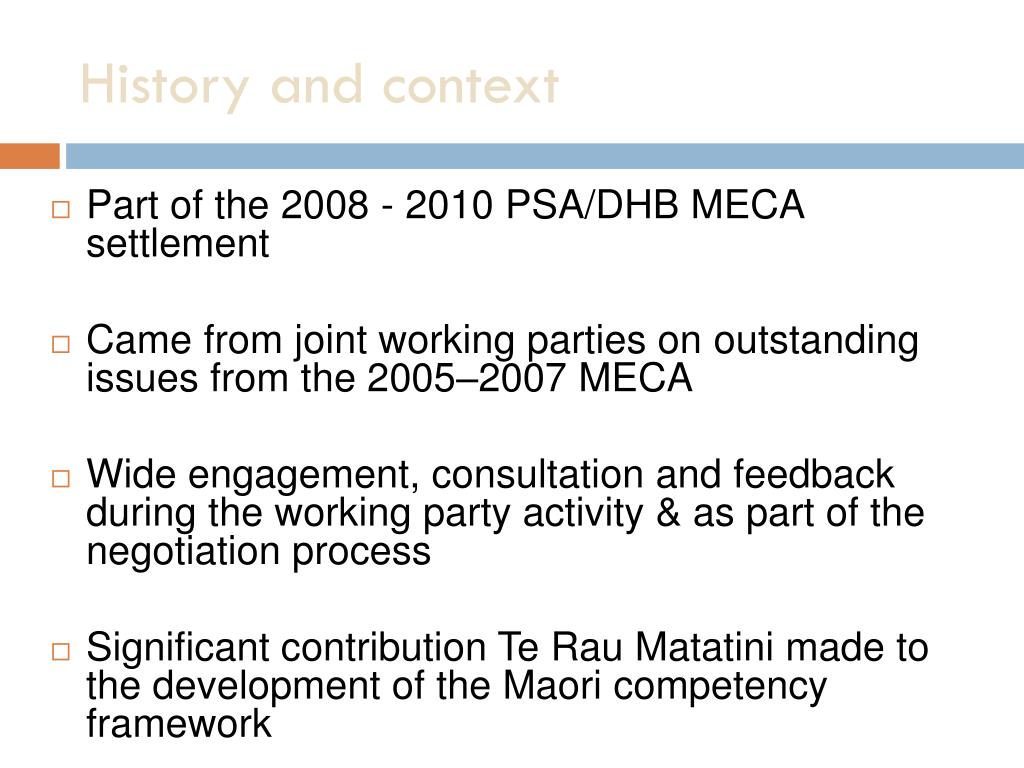 History and context

Part of the 2008 - 2010 PSA/DHB MECA settlement

Came from joint working parties on outstanding issues from the 2005–2007 MECA

Wide engagement, consultation and feedback during the working party activity & as part of the negotiation process

Significant contribution Te Rau Matatini made to the development of the Maori competency framework